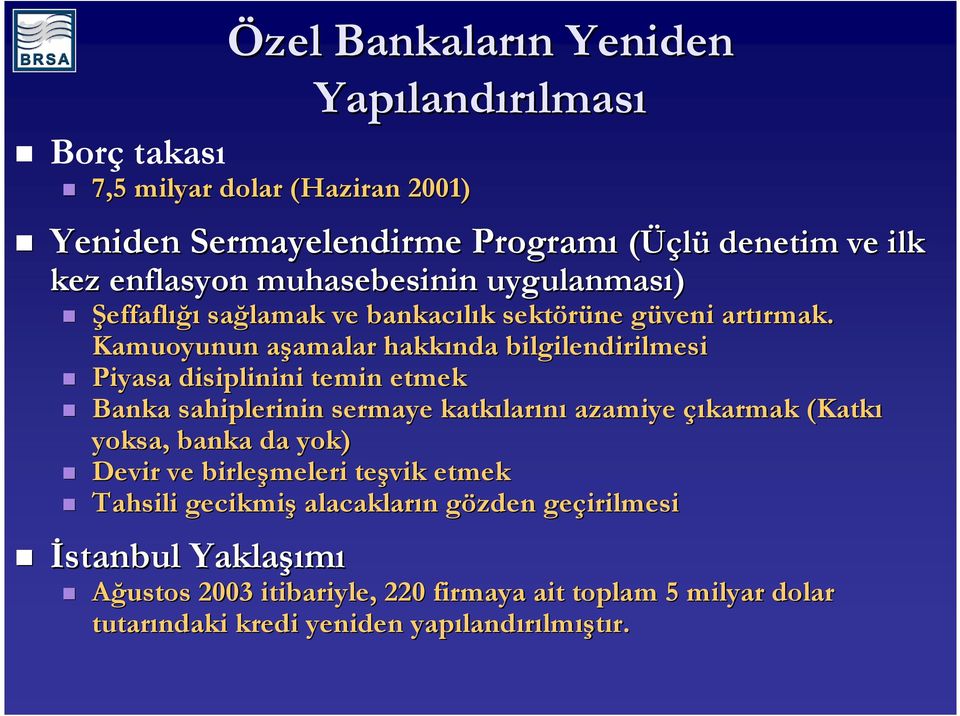 BRSA

Özel Bankaların Yeniden Yapılandırılması

Borç takası
7,5 milyar dolar (Haziran 2001)

Yeniden Sermayelendirme Programı (Üçlü denetim ve ilk kez enflasyon muhasebesinin uygulanması)
Şeffaflığı sağlamak ve bankacılık sektörüne güveni artırmak. Kamuoyunun aşamalar hakkında bilgilendirilmesi
Piyasa disiplinini temin etmek
Banka sahiplerinin sermaye katkılarını azamiye çıkarmak (Katkı yoksa, banka da yok)
Devir ve birleşmeleri teşvik etmek
Tahsili gecikmiş alacakların gözden geçirilmesi

İstanbul Yaklaşımı
Ağustos 2003 itibariyle, 220 firmaya ait toplam 5 milyar dolar tutarındaki kredi yeniden yapılandırılmıştır.